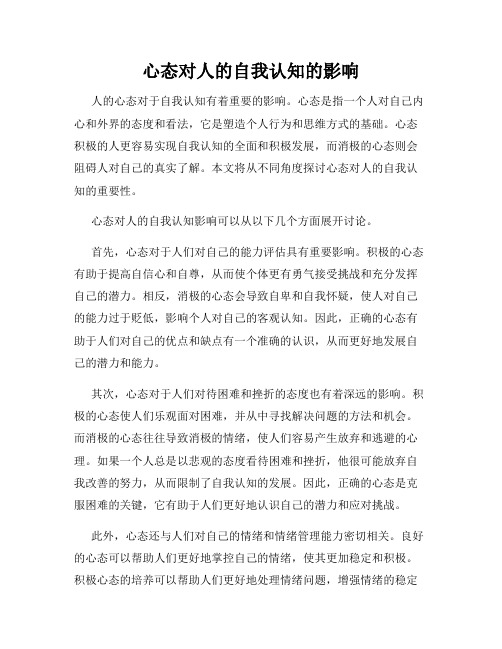 心态对人的自我认知的影响

人的心态对于自我认知有着重要的影响。心态是指一个人对自己内心和外界的态度和看法，它是塑造个人行为和思维方式的基础。心态积极的人更容易实现自我认知的全面和积极发展，而消极的心态则会阻碍人对自己的真实了解。本文将从不同角度探讨心态对人的自我认知的重要性。

心态对人的自我认知影响可以从以下几个方面展开讨论。

首先，心态对于人们对自己的能力评估具有重要影响。积极的心态有助于提高自信心和自尊，从而使个体更有勇气接受挑战和充分发挥自己的潜力。相反，消极的心态会导致自卑和自我怀疑，使人对自己的能力过于贬低，影响个人对自己的客观认知。因此，正确的心态有助于人们对自己的优点和缺点有一个准确的认识，从而更好地发展自己的潜力和能力。

其次，心态对于人们对待困难和挫折的态度也有着深远的影响。积极的心态使人们乐观面对困难，并从中寻找解决问题的方法和机会。而消极的心态往往导致消极的情绪，使人们容易产生放弃和逃避的心理。如果一个人总是以悲观的态度看待困难和挫折，他很可能放弃自我改善的努力，从而限制了自我认知的发展。因此，正确的心态是克服困难的关键，它有助于人们更好地认识自己的潜力和应对挑战。

此外，心态还与人们对自己的情绪和情绪管理能力密切相关。良好的心态可以帮助人们更好地掌控自己的情绪，使其更加稳定和积极。积极心态的培养可以帮助人们更好地处理情绪问题，增强情绪的稳定